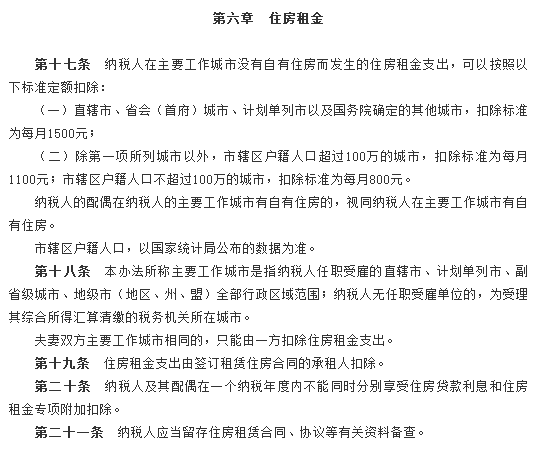 第六章　住房租金

第十七条　纳税人在主要工作城市没有自有住房而发生的住房租金支出，可以按照以下标准定额扣除：

（一）直辖市、省会（首府）城市、计划单列市以及国务院确定的其他城市，扣除标准为每月1500元；

（二）除第一项所列城市以外，市辖区户籍人口超过100万的城市，扣除标准为每月1100元；市辖区户籍人口不超过100万的城市，扣除标准为每月800元。

纳税人的配偶在纳税人的主要工作城市有自有住房的，视同纳税人在主要工作城市有自有住房。

市辖区户籍人口，以国家统计局公布的数据为准。

第十八条　本办法所称主要工作城市是指纳税人任职受雇的直辖市、计划单列市、副省级城市、地级市（地区、州、盟）全部行政区域范围；纳税人无任职受雇单位的，为受理其综合所得汇算清缴的税务机关所在城市。

夫妻双方主要工作城市相同的，只能由一方扣除住房租金支出。

第十九条　住房租金支出由签订租赁住房合同的承租人扣除。

第二十条　纳税人及其配偶在一个纳税年度内不能同时分别享受住房贷款利息和住房租金专项附加扣除。

第二十一条　纳税人应当留存住房租赁合同、协议等有关资料备查。